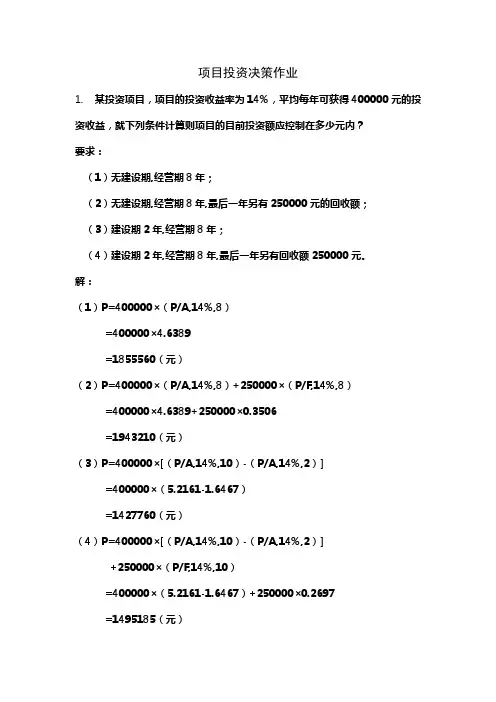 项目投资决策作业

1. 某投资项目，项目的投资收益率为 14%，平均每年可获得 400000 元的投资收益，就下列条件计算则项目的目前投资额应控制在多少元内？

要求：

（1）无建设期,经营期 8 年；

（2）无建设期,经营期 8 年,最后一年另有 250000 元的回收额；

（3）建设期 2 年,经营期 8 年；

（4）建设期 2 年,经营期 8 年,最后一年另有回收额 250000 元.

解：

（1）P=400000×（P/A,14%,8）

=400000×4.6389

=1855560（元）

（2）P=400000×（P/A,14%,8）+250000×（P/F,14%,8）

=400000×4.6389+250000×0.3506

=1943210（元）

（3）P=400000×[（P/A,14%,10）-（P/A,14%,2）]

=400000×（5.2161-1.6467）

=1427760（元）

（4）P=400000×[（P/A,14%,10）-（P/A,14%,2）]

+250000×（P/F,14%,10）

=400000×（5.2161-1.6467）+250000×0.2697

=1495185（元）